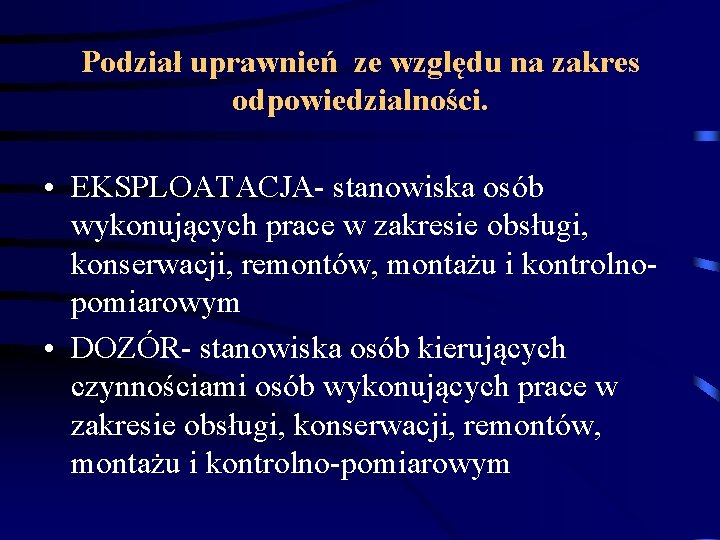 Podział uprawnień  ze względu na zakres odpowiedzialności.

• EKSPLOATACJA- stanowiska osób wykonujących prace w zakresie obsługi, konserwacji, remontów, montażu i kontrolno-pomiarowym
• DOZÓR- stanowiska osób kierujących czynnościami osób wykonujących prace w zakresie obsługi, konserwacji, remontów, montażu i kontrolno-pomiarowym